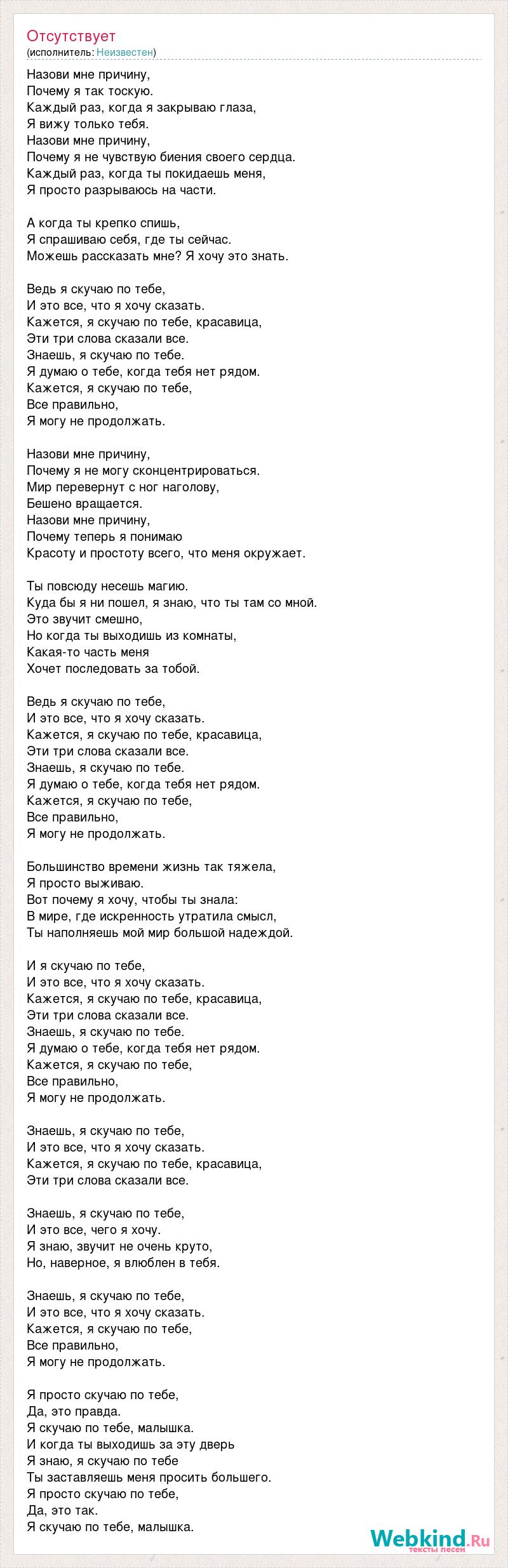 Отсутствует
(исполнитель: Неизвестен)

Назови мне причину,
Почему я так тоскую.
Каждый раз, когда я закрываю глаза,
Я вижу только тебя.
Назови мне причину,
Почему я не чувствую биения своего сердца.
Каждый раз, когда ты покидаешь меня,
Я просто разрываюсь на части.

А когда ты крепко спишь,
Я спрашиваю себя, где ты сейчас.
Можешь рассказать мне? Я хочу это знать.

Ведь я скучаю по тебе,
И это все, что я хочу сказать.
Кажется, я скучаю по тебе, красавица,
Эти три слова сказали все.
Знаешь, я скучаю по тебе.
Я думаю о тебе, когда тебя нет рядом.
Кажется, я скучаю по тебе,
Все правильно,
Я могу не продолжать.

Назови мне причину,
Почему я не могу сконцентрироваться.
Мир перевернут с ног наголову,
Бешено вращается.
Назови мне причину,
Почему теперь я понимаю
Красоту и простоту всего, что меня окружает.

Ты повсюду несешь магию.
Куда бы я ни пошел, я знаю, что ты там со мной.
Это звучит смешно,
Но когда ты выходишь из комнаты,
Какая-то часть меня
Хочет последовать за тобой.

Ведь я скучаю по тебе,
И это все, что я хочу сказать.
Кажется, я скучаю по тебе, красавица,
Эти три слова сказали все.
Знаешь, я скучаю по тебе.
Я думаю о тебе, когда тебя нет рядом.
Кажется, я скучаю по тебе,
Все правильно,
Я могу не продолжать.

Большинство времени жизнь так тяжела,
Я просто выживаю.
Вот почему я хочу, чтобы ты знала:
В мире, где искренность утратила смысл,
Ты наполняешь мой мир большой надеждой.

И я скучаю по тебе,
И это все, что я хочу сказать.
Кажется, я скучаю по тебе, красавица,
Эти три слова сказали все.
Знаешь, я скучаю по тебе.
Я думаю о тебе, когда тебя нет рядом.
Кажется, я скучаю по тебе,
Все правильно,
Я могу не продолжать.

Знаешь, я скучаю по тебе,
И это все, что я хочу сказать.
Кажется, я скучаю по тебе, красавица,
Эти три слова сказали все.

Знаешь, я скучаю по тебе,
И это все, чего я хочу.
Я знаю, звучит не очень круто,
Но, наверное, я влюблен в тебя.

Знаешь, я скучаю по тебе,
И это все, что я хочу сказать.
Кажется, я скучаю по тебе,
Все правильно,
Я могу не продолжать.

Я просто скучаю по тебе,
Да, это правда.
Я скучаю по тебе, малышка.
И когда ты выходишь за эту дверь
Я знаю, я скучаю по тебе
Ты заставляешь меня просить большего.
Я просто скучаю по тебе,
Да, это так.
Я скучаю по тебе, малышка.

Webkind.Ru
тексты песен